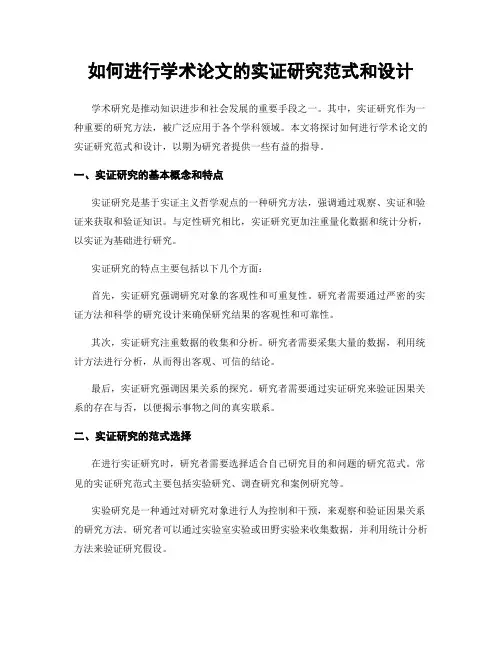 如何进行学术论文的实证研究范式和设计

学术研究是推动知识进步和社会发展的重要手段之一。其中，实证研究作为一种重要的研究方法，被广泛应用于各个学科领域。本文将探讨如何进行学术论文的实证研究范式和设计，以期为研究者提供一些有益的指导。

一、实证研究的基本概念和特点

实证研究是基于实证主义哲学观点的一种研究方法，强调通过观察、实证和验证来获取和验证知识。与定性研究相比，实证研究更加注重量化数据和统计分析，以实证为基础进行研究。

实证研究的特点主要包括以下几个方面：

首先，实证研究强调研究对象的客观性和可重复性。研究者需要通过严密的实证方法和科学的研究设计来确保研究结果的客观性和可靠性。

其次，实证研究注重数据的收集和分析。研究者需要采集大量的数据，利用统计方法进行分析，从而得出客观、可信的结论。

最后，实证研究强调因果关系的探究。研究者需要通过实证研究来验证因果关系的存在与否，以便揭示事物之间的真实联系。

二、实证研究的范式选择

在进行实证研究时，研究者需要选择适合自己研究目的和问题的研究范式。常见的实证研究范式主要包括实验研究、调查研究和案例研究等。

实验研究是一种通过对研究对象进行人为控制和干预，来观察和验证因果关系的研究方法。研究者可以通过实验室实验或田野实验来收集数据，并利用统计分析方法来验证研究假设。